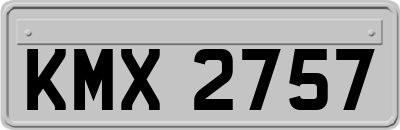 KMX 2757